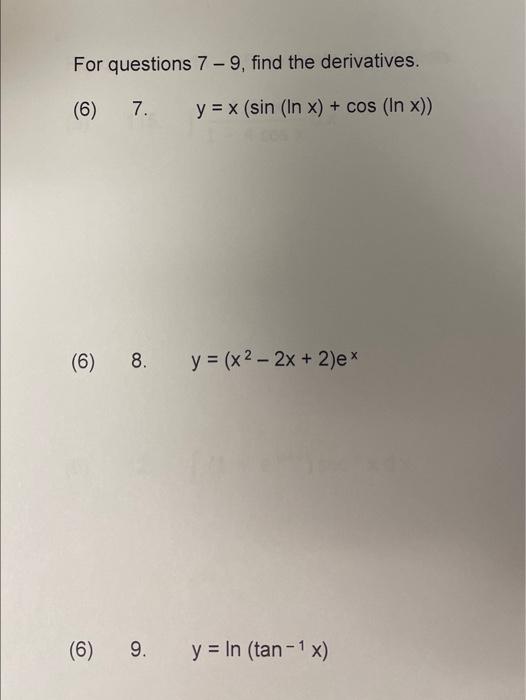 For questions 7 – 9, find the derivatives.

(6) 7. $y = x (\sin (\ln x) + \cos (\ln x))$

(6) 8. $y = (x^2 - 2x + 2)e^x$

(6) 9. $y = \ln (\tan^{-1} x)$